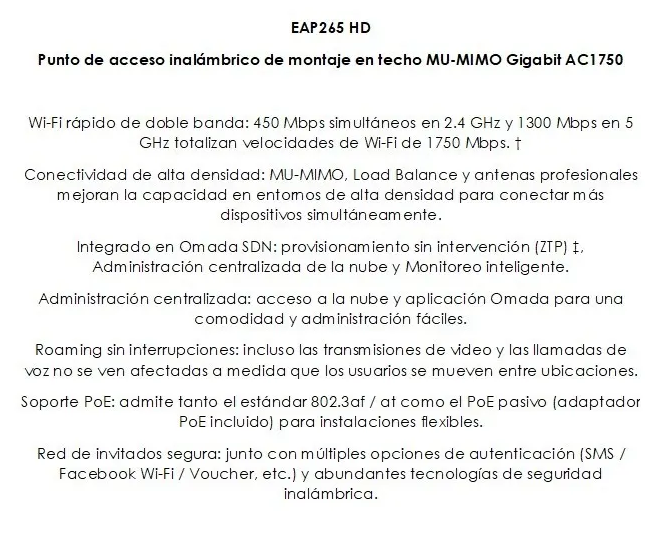 EAP265 HD

Punto de acceso inalámbrico de montaje en techo MU-MIMO Gigabit AC1750

Wi-Fi rápido de doble banda: 450 Mbps simultáneos en 2.4 GHz y 1300 Mbps en 5 GHz totalizan velocidades de Wi-Fi de 1750 Mbps. †

Conectividad de alta densidad: MU-MIMO, Load Balance y antenas profesionales mejoran la capacidad en entornos de alta densidad para conectar más dispositivos simultáneamente.

Integrado en Omada SDN: provisionamiento sin intervención (ZTP) ‡, Administración centralizada de la nube y Monitoreo inteligente.

Administración centralizada: acceso a la nube y aplicación Omada para una comodidad y administración fáciles.

Roaming sin interrupciones: incluso las transmisiones de video y las llamadas de voz no se ven afectadas a medida que los usuarios se mueven entre ubicaciones.

Soporte PoE: admite tanto el estándar 802.3af / at como el PoE pasivo (adaptador PoE incluido) para instalaciones flexibles.

Red de invitados segura: junto con múltiples opciones de autenticación (SMS / Facebook Wi-Fi / Voucher, etc.) y abundantes tecnologías de seguridad inalámbrica.